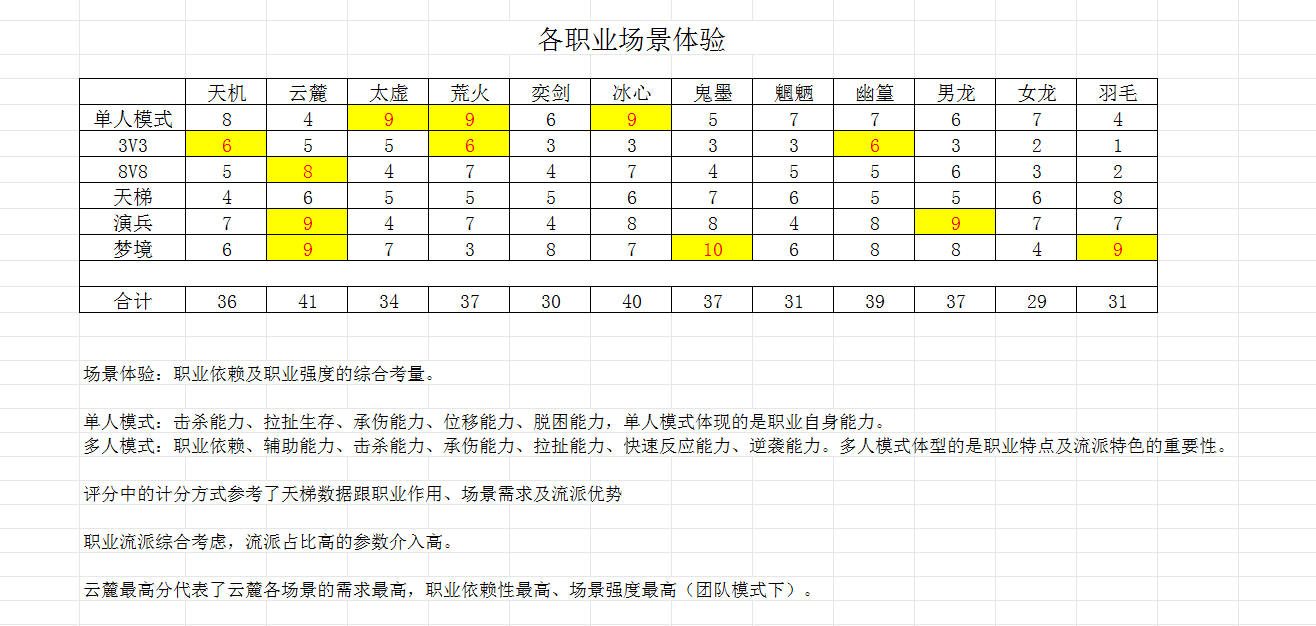 各职业场景体验

| | 天机 | 云麓 | 太虚 | 荒火 | 奕剑 | 冰心 | 鬼墨 | 魍魉 | 幽篁 | 男龙 | 女龙 | 羽毛 |
|---|---|---|---|---|---|---|---|---|---|---|---|---|
| 单人模式 | 8 | 4 | 9 | 9 | 6 | 9 | 5 | 7 | 7 | 6 | 7 | 4 |
| 3V3 | 6 | 5 | 5 | 6 | 3 | 3 | 3 | 3 | 6 | 3 | 2 | 1 |
| 8V8 | 5 | 8 | 4 | 7 | 4 | 7 | 4 | 5 | 5 | 6 | 3 | 2 |
| 天梯 | 4 | 6 | 5 | 5 | 5 | 6 | 7 | 6 | 5 | 5 | 6 | 8 |
| 演兵 | 7 | 9 | 4 | 7 | 4 | 8 | 8 | 4 | 8 | 9 | 7 | 7 |
| 梦境 | 6 | 9 | 7 | 3 | 8 | 7 | 10 | 6 | 8 | 8 | 4 | 9 |
| | | | | | | | | | | | | |
| 合计 | 36 | 41 | 34 | 37 | 30 | 40 | 37 | 31 | 39 | 37 | 29 | 31 |

场景体验：职业依赖及职业强度的综合考量。

单人模式：击杀能力、拉扯生存、承伤能力、位移能力、脱困能力，单人模式体现的是职业自身能力。
多人模式：职业依赖、辅助能力、击杀能力、承伤能力、拉扯能力、快速反应能力、逆袭能力。多人模式体型的是职业特点及流派特色的重要性。

评分中的计分方式参考了天梯数据跟职业作用、场景需求及流派优势

职业流派综合考虑，流派占比高的参数介入高。

云麓最高分代表了云麓各场景的需求最高，职业依赖性最高、场景强度最高（团队模式下）。